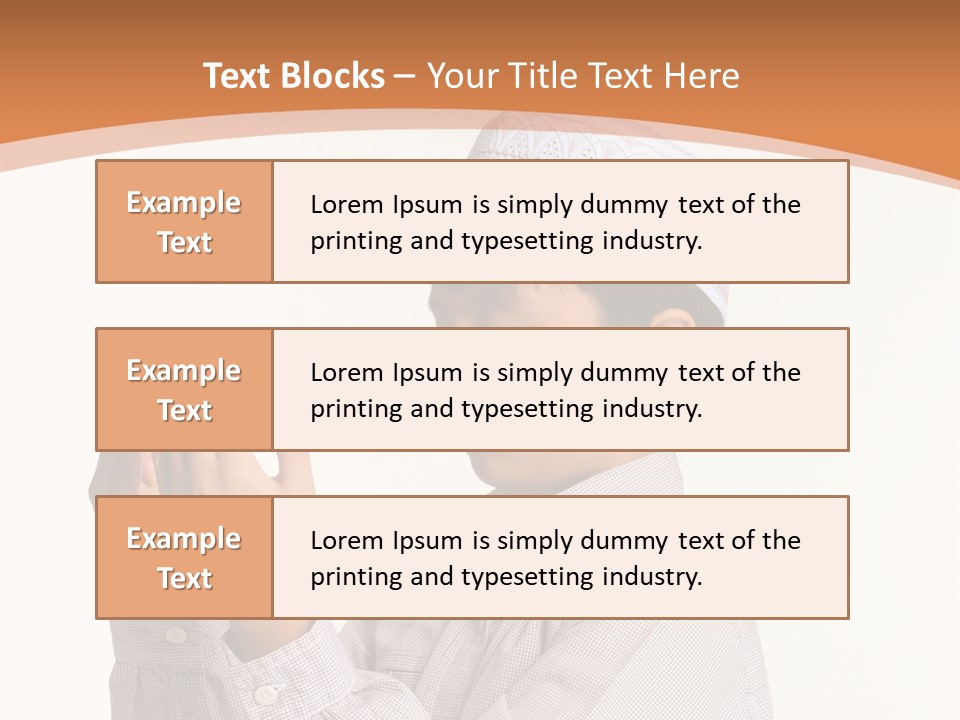 Text Blocks – Your Title Text Here

Example Text

Lorem Ipsum is simply dummy text of the printing and typesetting industry.

Example Text

Lorem Ipsum is simply dummy text of the printing and typesetting industry.

Example Text

Lorem Ipsum is simply dummy text of the printing and typesetting industry.